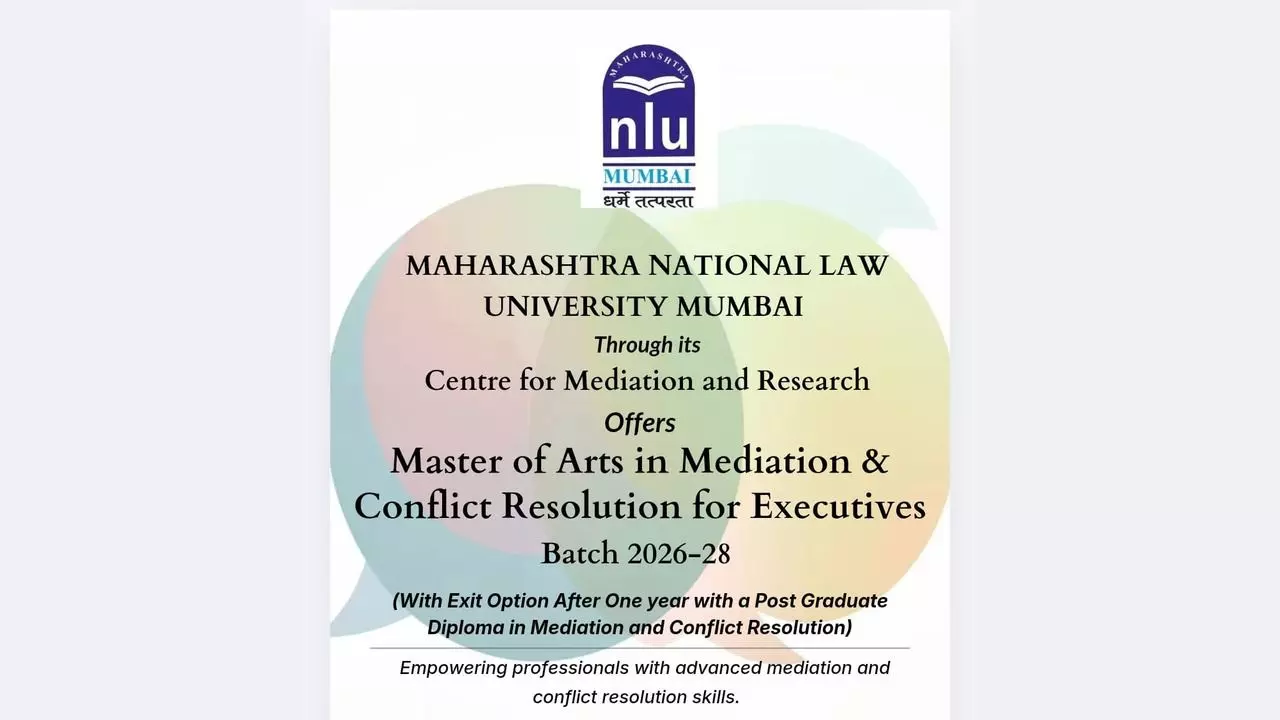 MAHARASHTRA
nlu
MUMBAI
धर्मे तत्परता

MAHARASHTRA NATIONAL LAW UNIVERSITY MUMBAI
Through its
Centre for Mediation and Research
Offers
Master of Arts in Mediation & Conflict Resolution for Executives
Batch 2026-28

(With Exit Option After One year with a Post Graduate Diploma in Mediation and Conflict Resolution)

Empowering professionals with advanced mediation and conflict resolution skills.